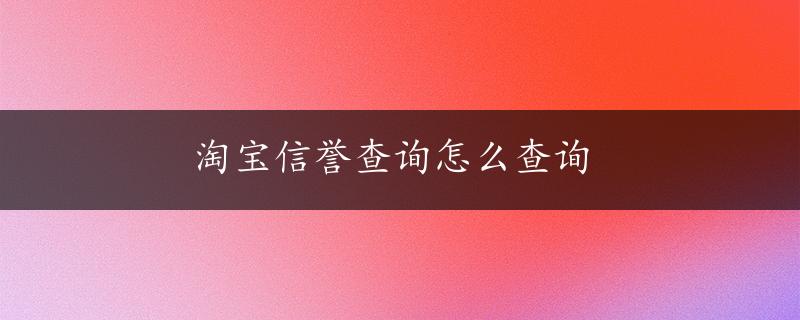 淘宝信誉查询怎么查询